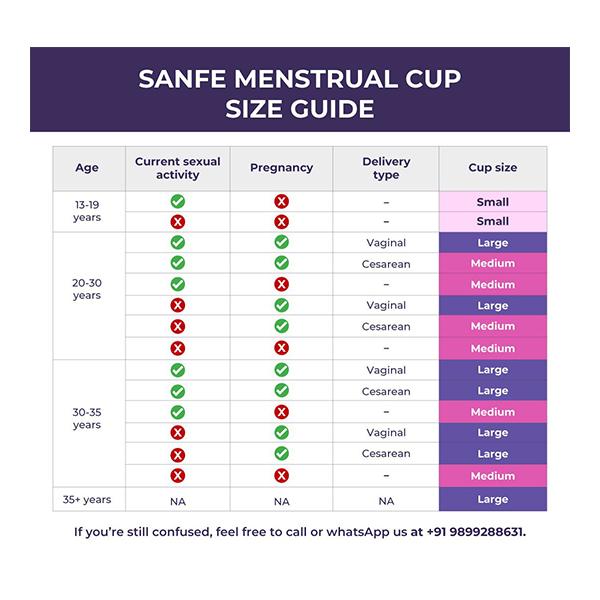 SANFE MENSTRUAL CUP SIZE GUIDE

| Age | Current sexual activity | Pregnancy | Delivery type | Cup size |
|---|---|---|---|---|
| 13-19 years | ✓ | ✗ | – | Small |
| | ✗ | ✗ | – | Small |
| 20-30 years | ✓ | ✓ | Vaginal | Large |
| | ✓ | ✓ | Cesarean | Medium |
| | ✓ | ✗ | – | Medium |
| | ✗ | ✓ | Vaginal | Large |
| | ✗ | ✓ | Cesarean | Medium |
| | ✗ | ✗ | – | Medium |
| 30-35 years | ✓ | ✓ | Vaginal | Large |
| | ✓ | ✓ | Cesarean | Large |
| | ✓ | ✗ | – | Medium |
| | ✗ | ✓ | Vaginal | Large |
| | ✗ | ✓ | Cesarean | Large |
| | ✗ | ✗ | – | Medium |
| 35+ years | NA | NA | NA | Large |

If you're still confused, feel free to call or whatsApp us at +91 9899288631.